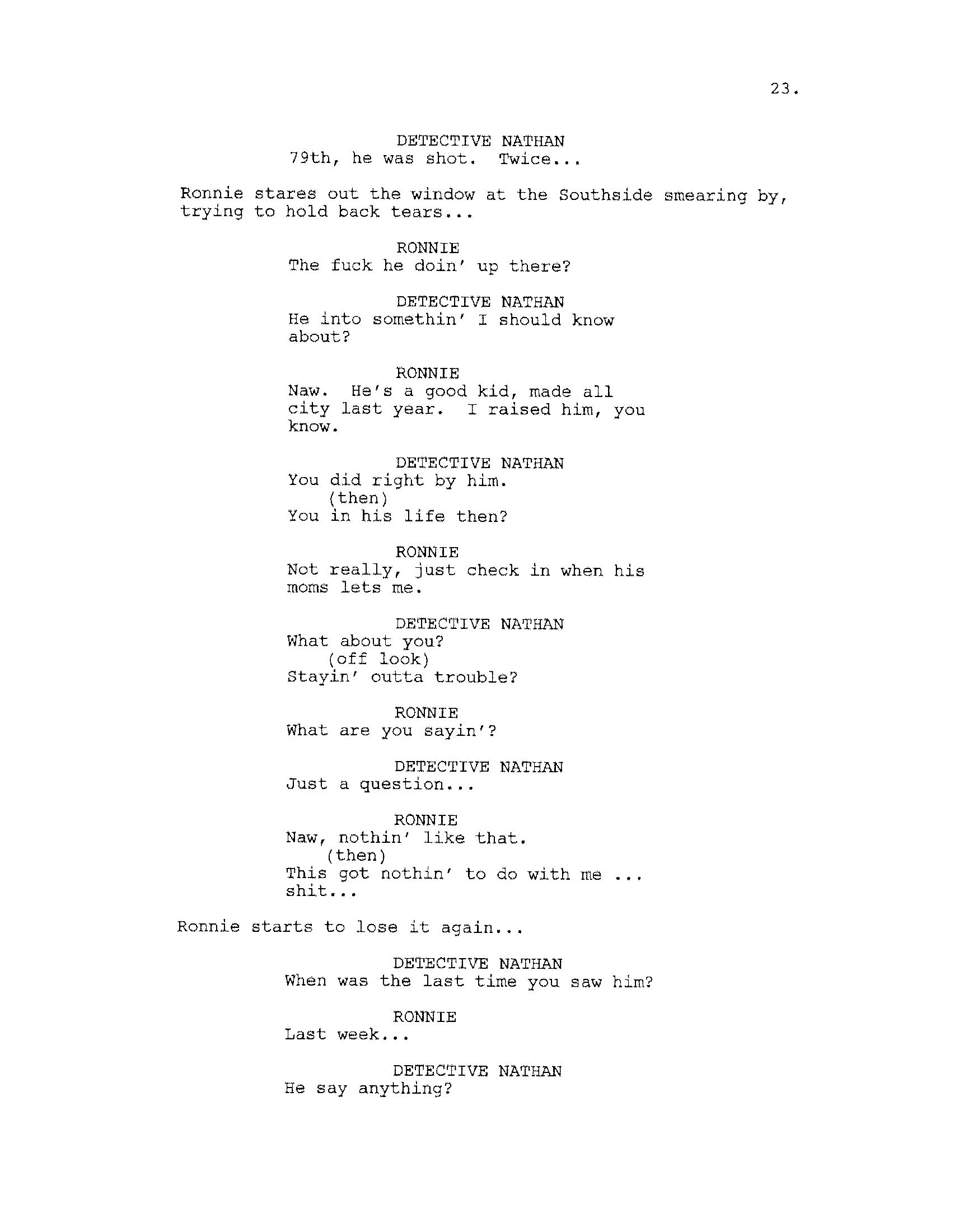 23.

DETECTIVE NATHAN
79th, he was shot. Twice...

Ronnie stares out the window at the Southside smearing by, trying to hold back tears...

RONNIE
The fuck he doin' up there?

DETECTIVE NATHAN
He into somethin' I should know about?

RONNIE
Naw. He's a good kid, made all city last year. I raised him, you know.

DETECTIVE NATHAN
You did right by him.
(then)
You in his life then?

RONNIE
Not really, just check in when his moms lets me.

DETECTIVE NATHAN
What about you?
(off look)
Stayin' outta trouble?

RONNIE
What are you sayin'?

DETECTIVE NATHAN
Just a question...

RONNIE
Naw, nothin' like that.
(then)
This got nothin' to do with me ... shit...

Ronnie starts to lose it again...

DETECTIVE NATHAN
When was the last time you saw him?

RONNIE
Last week...

DETECTIVE NATHAN
He say anything?